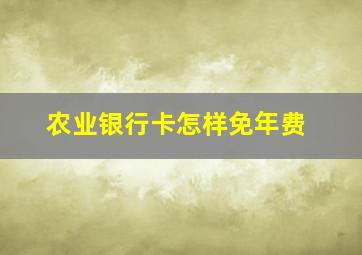 农业银行卡怎样免年费